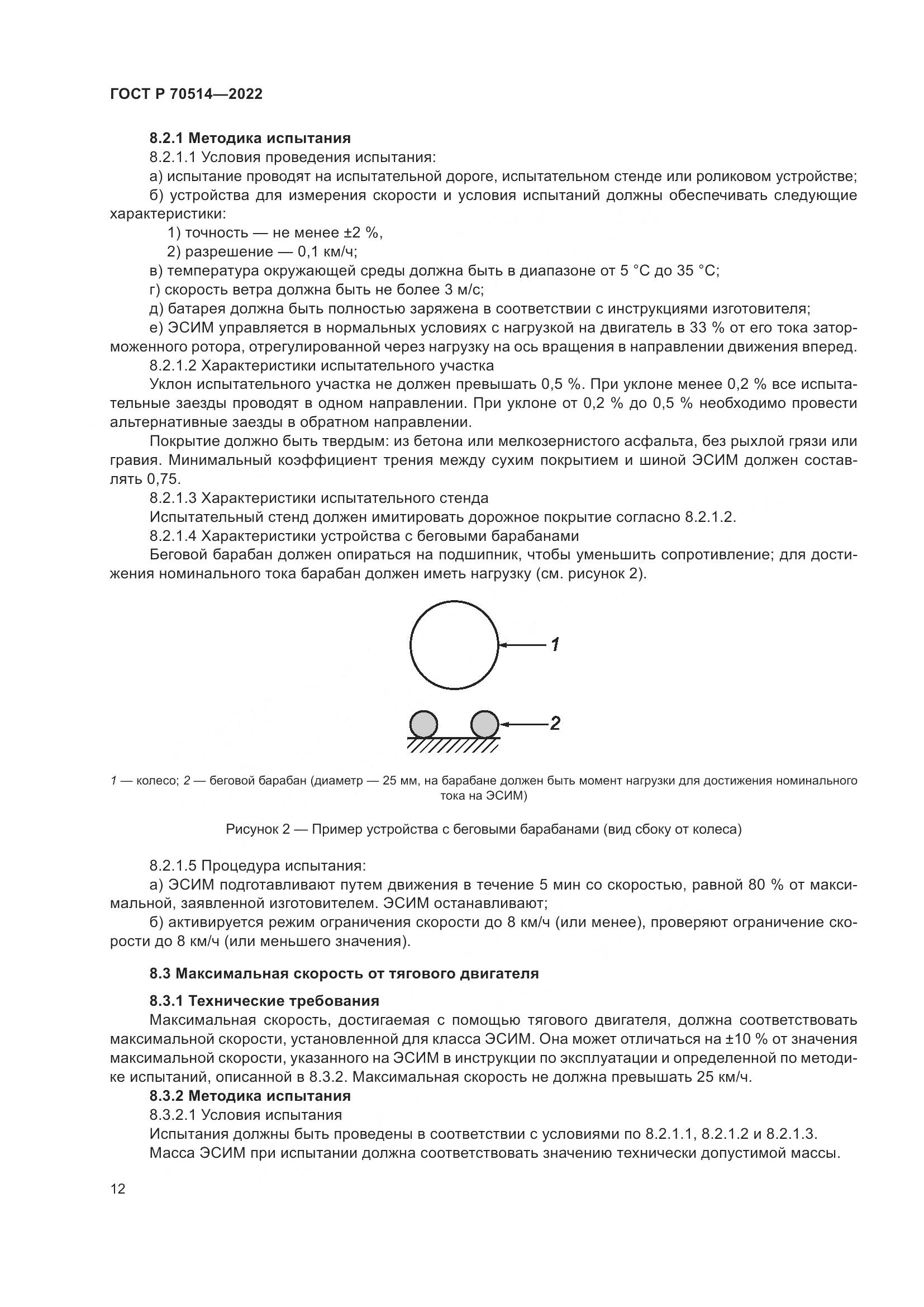 ГОСТ Р 70514—2022

8.2.1 Методика испытания

8.2.1.1 Условия проведения испытания:

а) испытание проводят на испытательной дороге, испытательном стенде или роликовом устройстве;

б) устройства для измерения скорости и условия испытаний должны обеспечивать следующие характеристики:

1) точность — не менее ±2 %,

2) разрешение — 0,1 км/ч;

в) температура окружающей среды должна быть в диапазоне от 5 °С до 35 °С;

г) скорость ветра должна быть не более 3 м/с;

д) батарея должна быть полностью заряжена в соответствии с инструкциями изготовителя;

е) ЭСИМ управляется в нормальных условиях с нагрузкой на двигатель в 33 % от его тока заторможенного ротора, отрегулированной через нагрузку на ось вращения в направлении движения вперед.

8.2.1.2 Характеристики испытательного участка

Уклон испытательного участка не должен превышать 0,5 %. При уклоне менее 0,2 % все испытательные заезды проводят в одном направлении. При уклоне от 0,2 % до 0,5 % необходимо провести альтернативные заезды в обратном направлении.

Покрытие должно быть твердым: из бетона или мелкозернистого асфальта, без рыхлой грязи или гравия. Минимальный коэффициент трения между сухим покрытием и шиной ЭСИМ должен составлять 0,75.

8.2.1.3 Характеристики испытательного стенда

Испытательный стенд должен имитировать дорожное покрытие согласно 8.2.1.2.

8.2.1.4 Характеристики устройства с беговыми барабанами

Беговой барабан должен опираться на подшипник, чтобы уменьшить сопротивление; для достижения номинального тока барабан должен иметь нагрузку (см. рисунок 2).

1

2

1 — колесо; 2 — беговой барабан (диаметр — 25 мм, на барабане должен быть момент нагрузки для достижения номинального тока на ЭСИМ)

Рисунок 2 — Пример устройства с беговыми барабанами (вид сбоку от колеса)

8.2.1.5 Процедура испытания:

а) ЭСИМ подготавливают путем движения в течение 5 мин со скоростью, равной 80 % от максимальной, заявленной изготовителем. ЭСИМ останавливают;

б) активируется режим ограничения скорости до 8 км/ч (или менее), проверяют ограничение скорости до 8 км/ч (или меньшего значения).

8.3 Максимальная скорость от тягового двигателя

8.3.1 Технические требования

Максимальная скорость, достигаемая с помощью тягового двигателя, должна соответствовать максимальной скорости, установленной для класса ЭСИМ. Она может отличаться на ±10 % от значения максимальной скорости, указанного на ЭСИМ в инструкции по эксплуатации и определенной по методике испытаний, описанной в 8.3.2. Максимальная скорость не должна превышать 25 км/ч.

8.3.2 Методика испытания

8.3.2.1 Условия испытания

Испытания должны быть проведены в соответствии с условиями по 8.2.1.1, 8.2.1.2 и 8.2.1.3.

Масса ЭСИМ при испытании должна соответствовать значению технически допустимой массы.

12